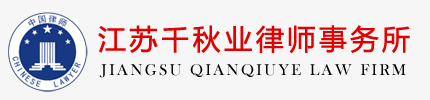 中国律师
CHINESE LAWYER

江苏千秋业律师事务所
JIANGSU QIANQIUYE LAW FIRM